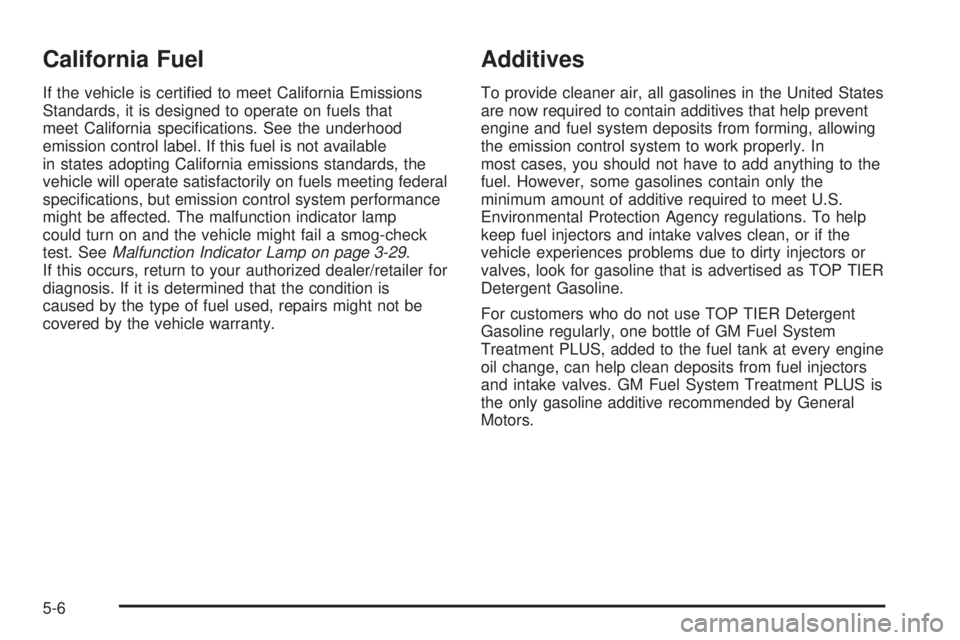 California Fuel

If the vehicle is certified to meet California Emissions Standards, it is designed to operate on fuels that meet California specifications. See the underhood emission control label. If this fuel is not available in states adopting California emissions standards, the vehicle will operate satisfactorily on fuels meeting federal specifications, but emission control system performance might be affected. The malfunction indicator lamp could turn on and the vehicle might fail a smog-check test. See Malfunction Indicator Lamp on page 3-29. If this occurs, return to your authorized dealer/retailer for diagnosis. If it is determined that the condition is caused by the type of fuel used, repairs might not be covered by the vehicle warranty.

Additives

To provide cleaner air, all gasolines in the United States are now required to contain additives that help prevent engine and fuel system deposits from forming, allowing the emission control system to work properly. In most cases, you should not have to add anything to the fuel. However, some gasolines contain only the minimum amount of additive required to meet U.S. Environmental Protection Agency regulations. To help keep fuel injectors and intake valves clean, or if the vehicle experiences problems due to dirty injectors or valves, look for gasoline that is advertised as TOP TIER Detergent Gasoline.

For customers who do not use TOP TIER Detergent Gasoline regularly, one bottle of GM Fuel System Treatment PLUS, added to the fuel tank at every engine oil change, can help clean deposits from fuel injectors and intake valves. GM Fuel System Treatment PLUS is the only gasoline additive recommended by General Motors.

5-6

carmanualsonline.info